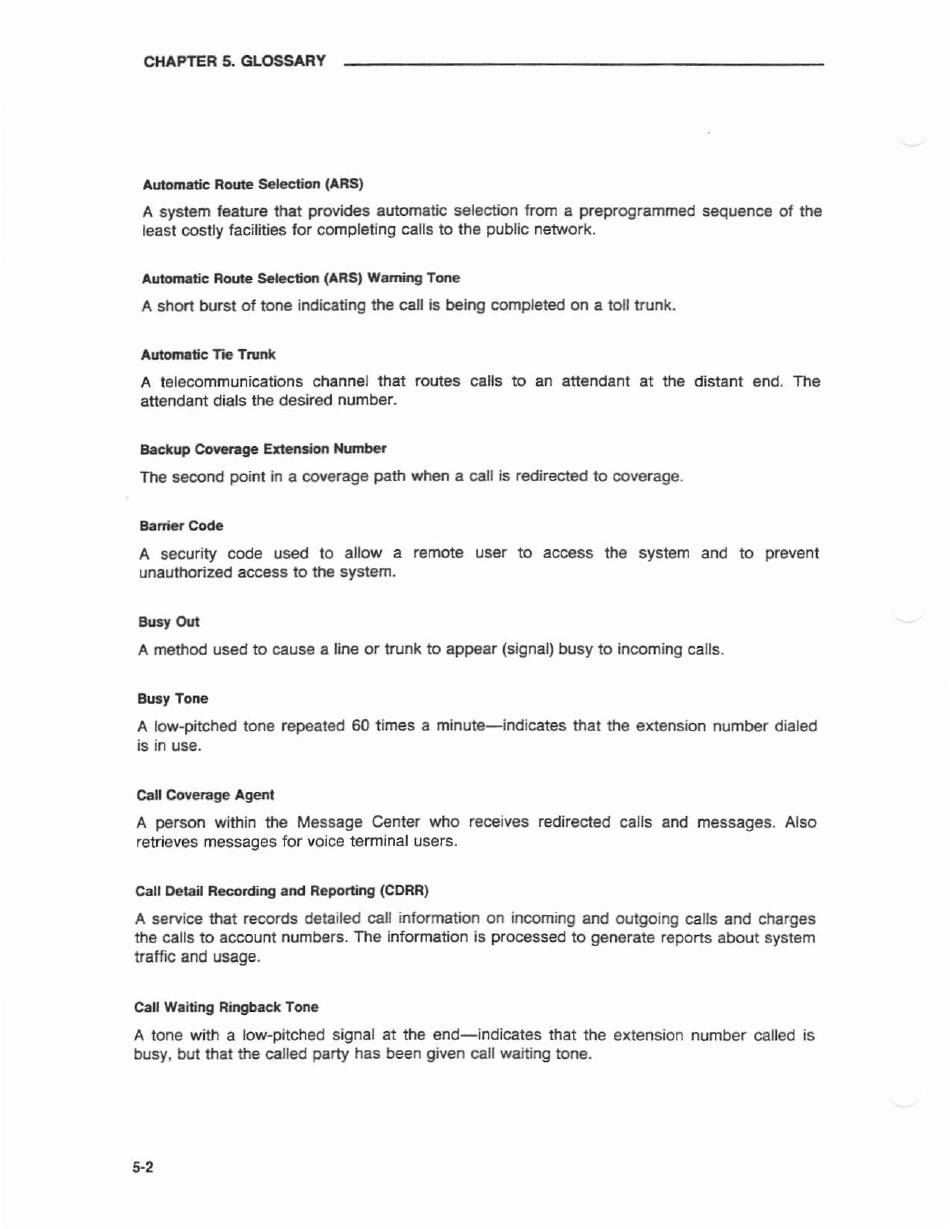 CHAPTER 5. GLOSSARY

Automatic Route Selection (ARS)

A system feature that provides automatic selection from a preprogrammed sequence of the least costly facilities for completing calls to the public network.

Automatic Route Selection (ARS) Warning Tone

A short burst of tone indicating the call is being completed on a toll trunk.

Automatic Tie Trunk

A telecommunications channel that routes calls to an attendant at the distant end. The attendant dials the desired number.

Backup Coverage Extension Number

The second point in a coverage path when a call is redirected to coverage.

Barrier Code

A security code used to allow a remote user to access the system and to prevent unauthorized access to the system.

Busy Out

A method used to cause a line or trunk to appear (signal) busy to incoming calls.

Busy Tone

A low-pitched tone repeated 60 times a minute—indicates that the extension number dialed is in use.

Call Coverage Agent

A person within the Message Center who receives redirected calls and messages. Also retrieves messages for voice terminal users.

Call Detail Recording and Reporting (CDRR)

A service that records detailed call information on incoming and outgoing calls and charges the calls to account numbers. The information is processed to generate reports about system traffic and usage.

Call Waiting Ringback Tone

A tone with a low-pitched signal at the end—indicates that the extension number called is busy, but that the called party has been given call waiting tone.

5-2